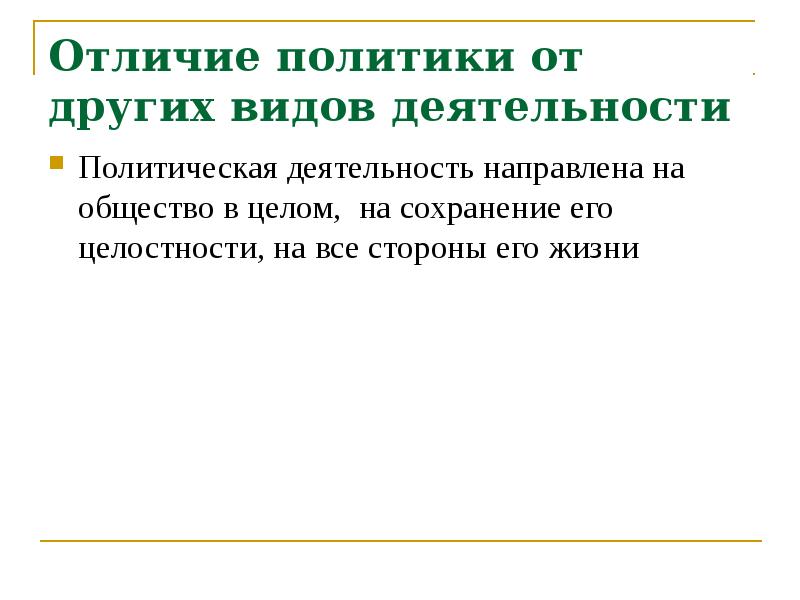 Отличие политики от других видов деятельности

• Политическая деятельность направлена на общество в целом,  на сохранение его целостности, на все стороны его жизни